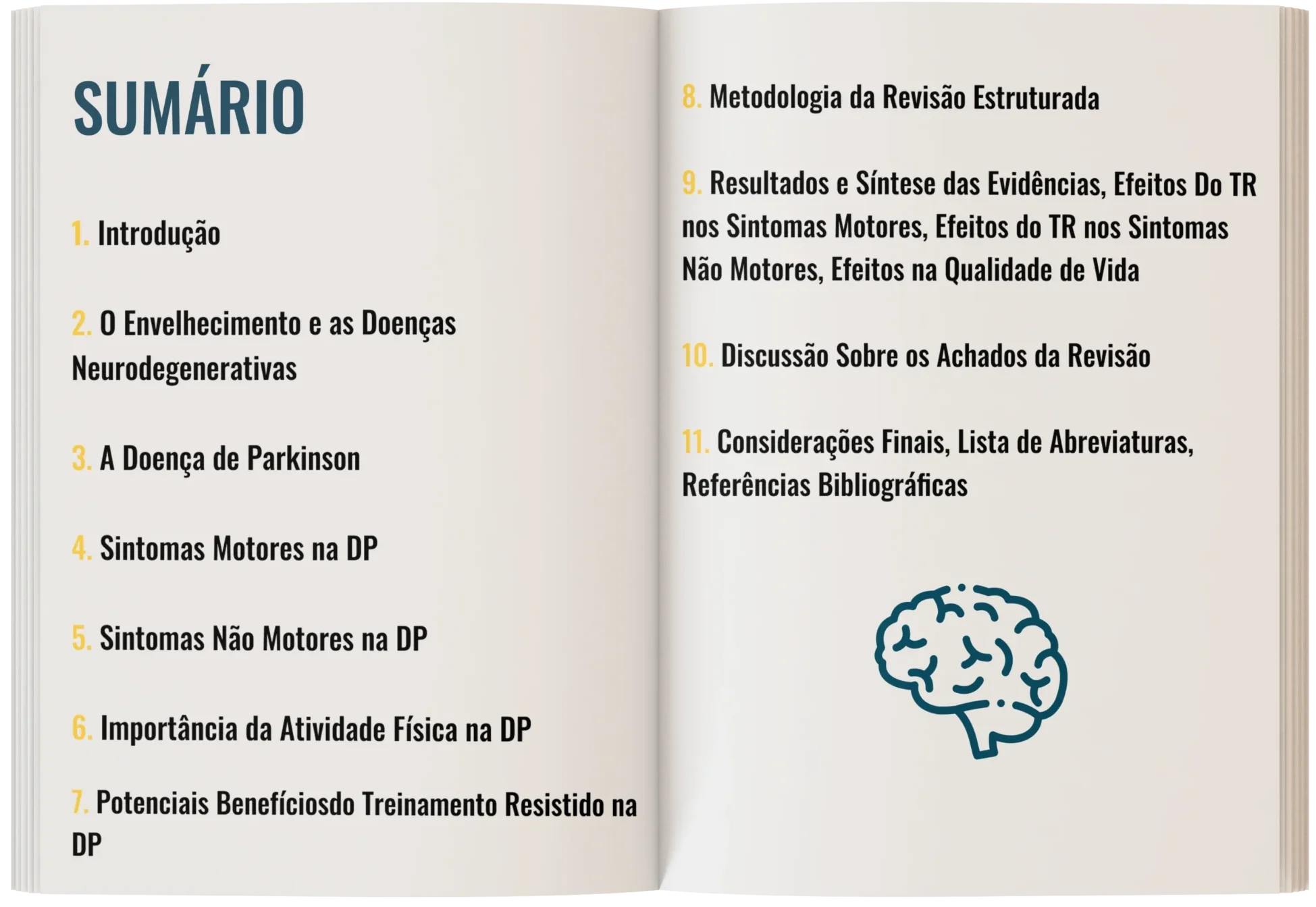 SUMÁRIO

1. Introdução

2. O Envelhecimento e as Doenças Neurodegenerativas

3. A Doença de Parkinson

4. Sintomas Motores na DP

5. Sintomas Não Motores na DP

6. Importância da Atividade Física na DP

7. Potenciais Benefíciosdo Treinamento Resistido na DP

8. Metodologia da Revisão Estruturada

9. Resultados e Síntese das Evidências, Efeitos Do TR nos Sintomas Motores, Efeitos do TR nos Sintomas Não Motores, Efeitos na Qualidade de Vida

10. Discussão Sobre os Achados da Revisão

11. Considerações Finais, Lista de Abreviaturas, Referências Bibliográficas